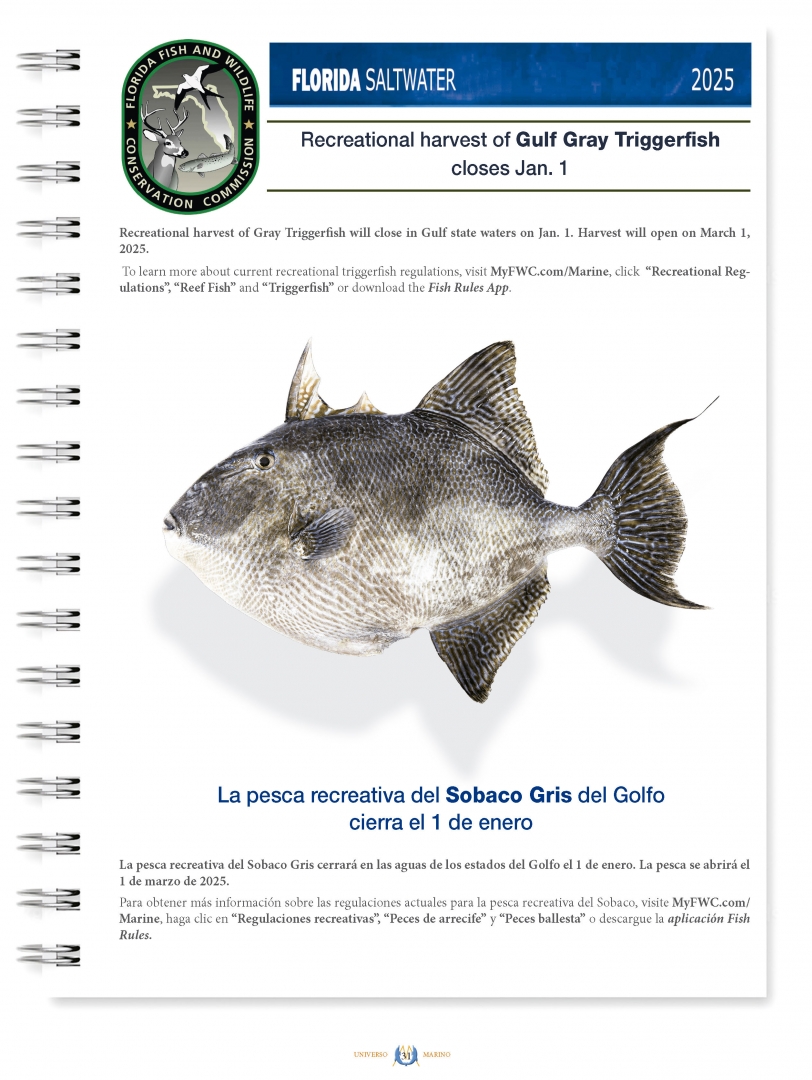 FLORIDA FISH AND WILDLIFE CONSERVATION COMMISSION

FLORIDA SALTWATER 2025

Recreational harvest of Gulf Gray Triggerfish closes Jan. 1

Recreational harvest of Gray Triggerfish will close in Gulf state waters on Jan. 1. Harvest will open on March 1, 2025.

To learn more about current recreational triggerfish regulations, visit MyFWC.com/Marine, click "Recreational Regulations", "Reef Fish" and "Triggerfish" or download the Fish Rules App.

La pesca recreativa del Sobaco Gris del Golfo cierra el 1 de enero

La pesca recreativa del Sobaco Gris cerrará en las aguas de los estados del Golfo el 1 de enero. La pesca se abrirá el 1 de marzo de 2025.

Para obtener más información sobre las regulaciones actuales para la pesca recreativa del Sobaco, visite MyFWC.com/Marine, haga clic en "Regulaciones recreativas", "Peces de arrecife" y "Peces ballesta" o descargue la aplicación Fish Rules.

UNIVERSO 31 MARINO